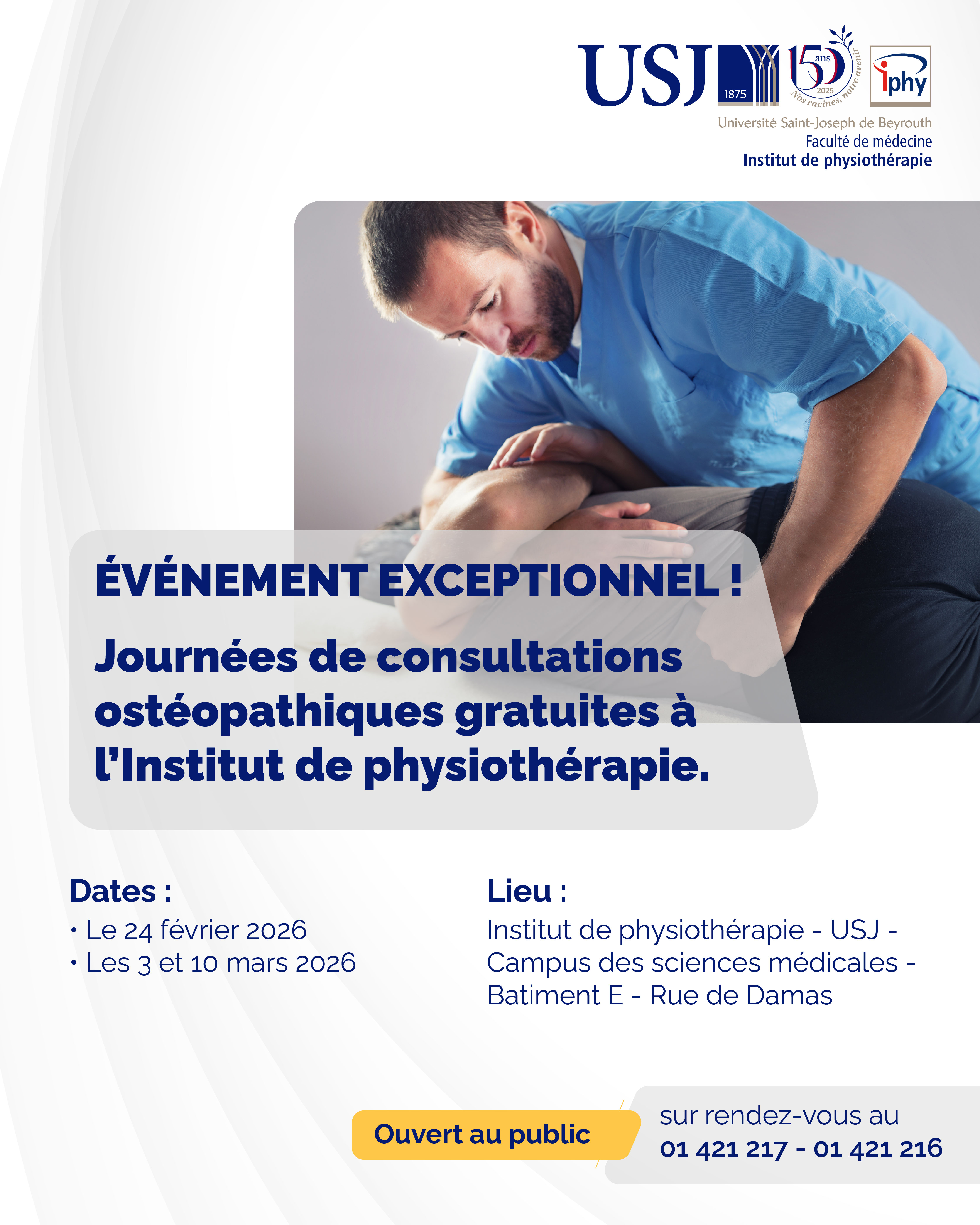 USJ 1875

150 ans 2025 Nos racines, notre avenir

iphy

Université Saint-Joseph de Beyrouth
Faculté de médecine
Institut de physiothérapie

ÉVÉNEMENT EXCEPTIONNEL !

Journées de consultations ostéopathiques gratuites à l'Institut de physiothérapie.

Dates :
• Le 24 février 2026
• Les 3 et 10 mars 2026

Lieu :
Institut de physiothérapie - USJ - Campus des sciences médicales - Batiment E - Rue de Damas

Ouvert au public

sur rendez-vous au
01 421 217 - 01 421 216